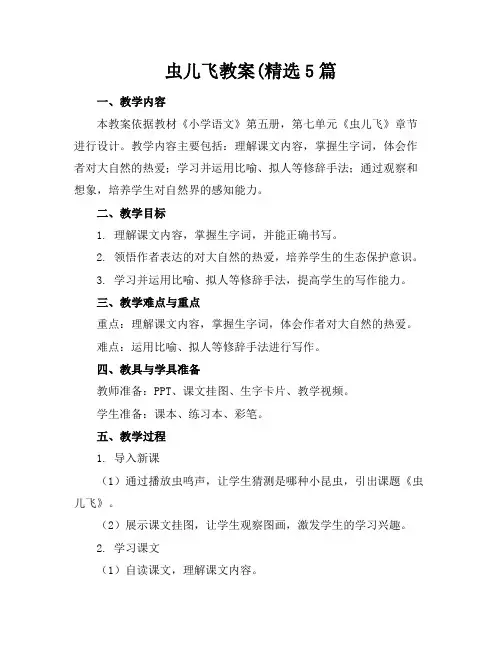 虫儿飞教案(精选5篇

一、教学内容

本教案依据教材《小学语文》第五册，第七单元《虫儿飞》章节进行设计。教学内容主要包括：理解课文内容，掌握生字词，体会作者对大自然的热爱；学习并运用比喻、拟人等修辞手法；通过观察和想象，培养学生对自然界的感知能力。

二、教学目标

1. 理解课文内容，掌握生字词，并能正确书写。

2. 领悟作者表达的对大自然的热爱，培养学生的生态保护意识。

3. 学习并运用比喻、拟人等修辞手法，提高学生的写作能力。

三、教学难点与重点

重点：理解课文内容，掌握生字词，体会作者对大自然的热爱。

难点：运用比喻、拟人等修辞手法进行写作。

四、教具与学具准备

教师准备：PPT、课文挂图、生字卡片、教学视频。

学生准备：课本、练习本、彩笔。

五、教学过程

1. 导入新课

（1）通过播放虫鸣声，让学生猜测是哪种小昆虫，引出课题《虫儿飞》。

（2）展示课文挂图，让学生观察图画，激发学生的学习兴趣。

2. 学习课文

（1）自读课文，理解课文内容。